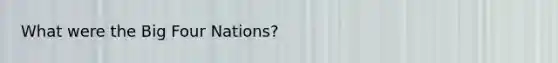 What were the Big Four Nations?